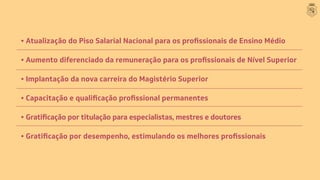 • Atualização do Piso Salarial Nacional para os profissionais de Ensino Médio

• Aumento diferenciado da remuneração para os profissionais de Nível Superior

• Implantação da nova carreira do Magistério Superior

• Capacitação e qualificação profissional permanentes

• Gratificação por titulação para especialistas, mestres e doutores

• Gratificação por desempenho, estimulando os melhores profissionais